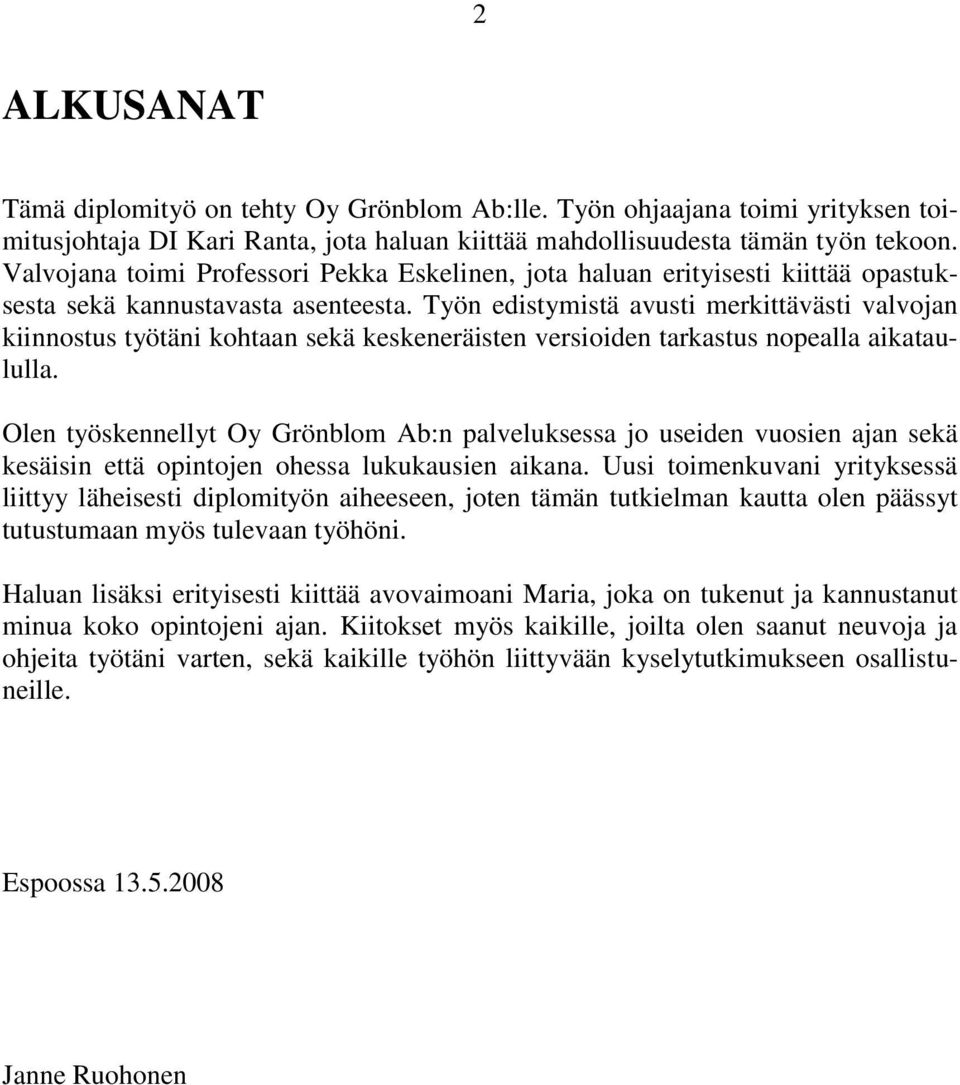 2

ALKUSANAT

Tämä diplomityö on tehty Oy Grönblom Ab:lle. Työn ohjaajana toimi yrityksen toimitusjohtaja DI Kari Ranta, jota haluan kiittää mahdollisuudesta tämän työn tekoon. Valvojana toimi Professori Pekka Eskelinen, jota haluan erityisesti kiittää opastuksesta sekä kannustavasta asenteesta. Työn edistymistä avusti merkittävästi valvojan kiinnostus työtäni kohtaan sekä keskeneräisten versioiden tarkastus nopealla aikataululla.

Olen työskennellyt Oy Grönblom Ab:n palveluksessa jo useiden vuosien ajan sekä kesäisin että opintojen ohessa lukukausien aikana. Uusi toimenkuvani yrityksessä liittyy läheisesti diplomityön aiheeseen, joten tämän tutkielman kautta olen päässyt tutustumaan myös tulevaan työhöni.

Haluan lisäksi erityisesti kiittää avovaimoani Maria, joka on tukenut ja kannustanut minua koko opintojeni ajan. Kiitokset myös kaikille, joilta olen saanut neuvoja ja ohjeita työtäni varten, sekä kaikille työhön liittyvään kyselytutkimukseen osallistuneille.

Espoossa 13.5.2008

Janne Ruohonen